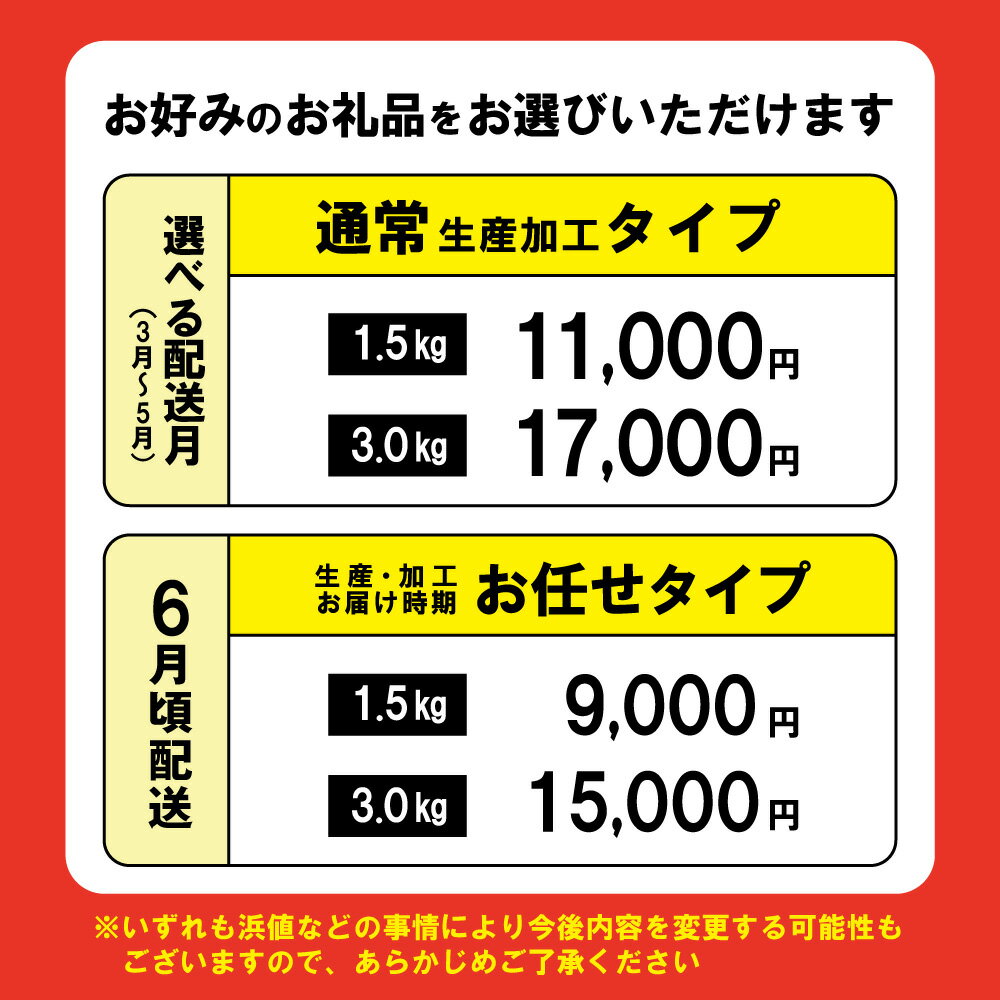 お好みのお礼品をお選びいただけます

選べる配送月（3月～5月）

通常 生産加工タイプ

1.5kg 11,000円

3.0kg 17,000円

6月頃配送

生産・加工 お届け時期 お任せタイプ

1.5kg 9,000円

3.0kg 15,000円

※いずれも浜値などの事情により今後内容を変更する可能性もございますので、あらかじめご了承ください